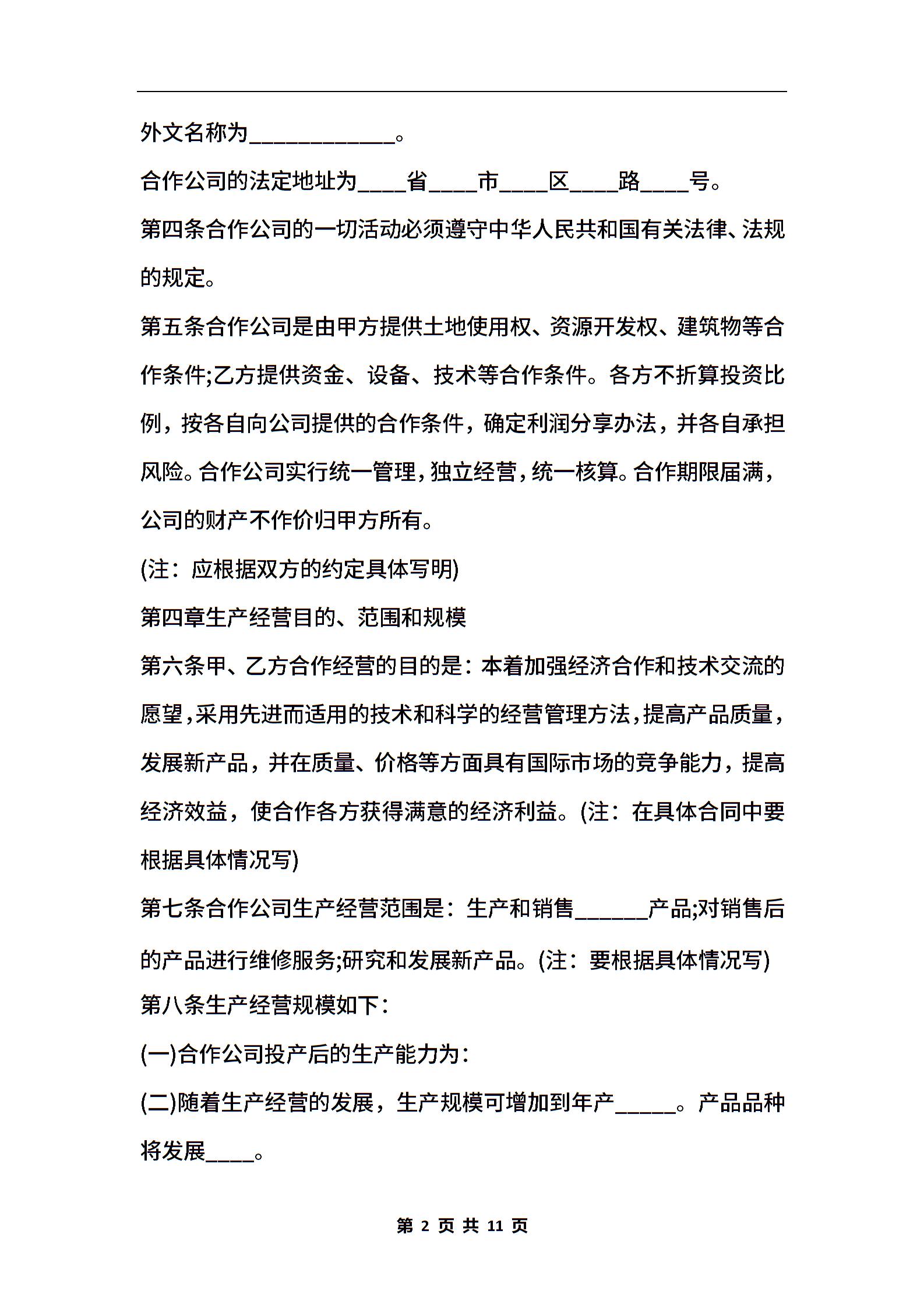 外文名称为____________。

合作公司的法定地址为____省____市____区____路____号。

第四条合作公司的一切活动必须遵守中华人民共和国有关法律、法规的规定。

第五条合作公司是由甲方提供土地使用权、资源开发权、建筑物等合作条件;乙方提供资金、设备、技术等合作条件。各方不折算投资比例，按各自向公司提供的合作条件，确定利润分享办法，并各自承担风险。合作公司实行统一管理，独立经营，统一核算。合作期限届满，公司的财产不作价归甲方所有。

(注：应根据双方的约定具体写明)

第四章生产经营目的、范围和规模

第六条甲、乙方合作经营的目的是：本着加强经济合作和技术交流的愿望，采用先进而适用的技术和科学的经营管理方法，提高产品质量，发展新产品，并在质量、价格等方面具有国际市场的竞争能力，提高经济效益，使合作各方获得满意的经济利益。(注：在具体合同中要根据具体情况写)

第七条合作公司生产经营范围是：生产和销售______产品;对销售后的产品进行维修服务;研究和发展新产品。(注：要根据具体情况写)

第八条生产经营规模如下：

(一)合作公司投产后的生产能力为：

(二)随着生产经营的发展，生产规模可增加到年产_____。产品品种将发展____。

第 2 页 共 11 页